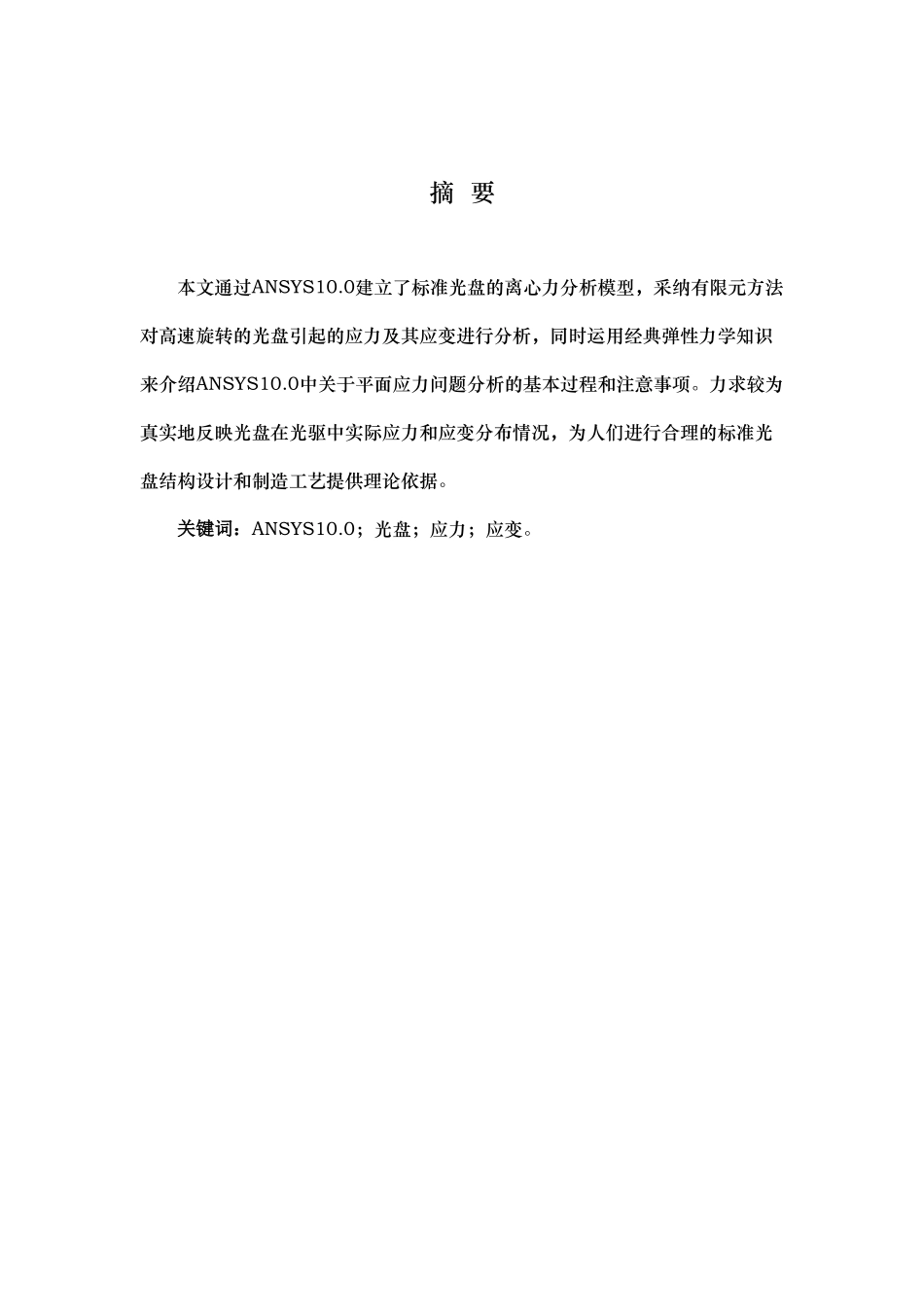 摘 要

本文通过ANSYS10.0建立了标准光盘的离心力分析模型，采纳有限元方法对高速旋转的光盘引起的应力及其应变进行分析，同时运用经典弹性力学知识来介绍ANSYS10.0中关于平面应力问题分析的基本过程和注意事项。力求较为真实地反映光盘在光驱中实际应力和应变分布情况，为人们进行合理的标准光盘结构设计和制造工艺提供理论依据。

关键词：ANSYS10.0；光盘；应力；应变。